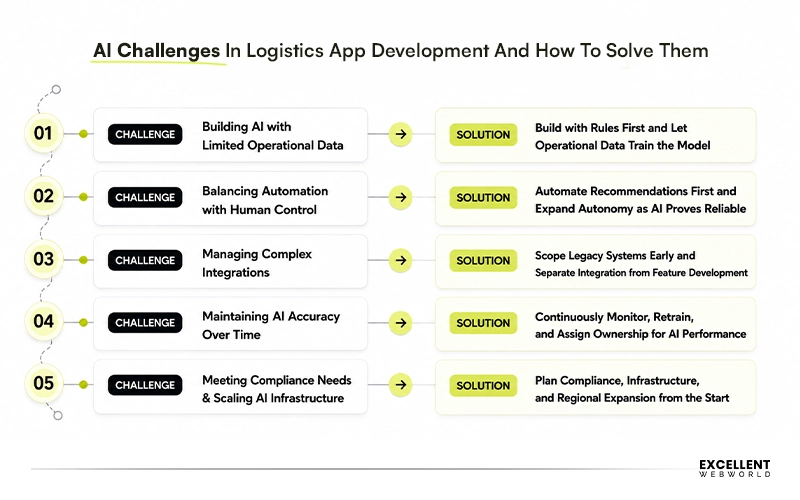 AI Challenges In Logistics App Development And How To Solve Them

01 CHALLENGE Building AI with Limited Operational Data → SOLUTION Build with Rules First and Let Operational Data Train the Model

02 CHALLENGE Balancing Automation with Human Control → SOLUTION Automate Recommendations First and Expand Autonomy as AI Proves Reliable

03 CHALLENGE Managing Complex Integrations → SOLUTION Scope Legacy Systems Early and Separate Integration from Feature Development

04 CHALLENGE Maintaining AI Accuracy Over Time → SOLUTION Continuously Monitor, Retrain, and Assign Ownership for AI Performance

05 CHALLENGE Meeting Compliance Needs & Scaling AI Infrastructure → SOLUTION Plan Compliance, Infrastructure, and Regional Expansion from the Start

EXCELLENT WEBWORLD